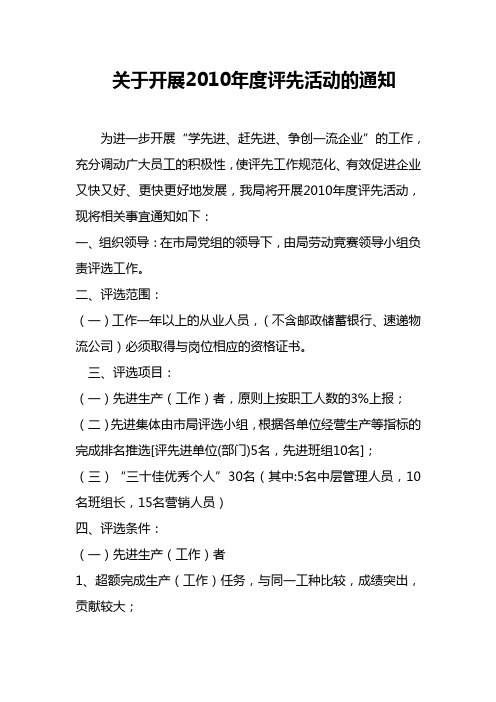 关于开展2010年度评先活动的通知

为进一步开展“学先进、赶先进、争创一流企业”的工作，充分调动广大员工的积极性，使评先工作规范化、有效促进企业又快又好、更快更好地发展，我局将开展2010年度评先活动，现将相关事宜通知如下：

一、组织领导：在市局党组的领导下，由局劳动竞赛领导小组负责评选工作。

二、评选范围：

（一）工作一年以上的从业人员，（不含邮政储蓄银行、速递物流公司）必须取得与岗位相应的资格证书。

三、评选项目：

（一）先进生产（工作）者，原则上按职工人数的3%上报；

（二）先进集体由市局评选小组，根据各单位经营生产等指标的完成排名推选[评先进单位(部门)5名，先进班组10名]；

（三）“三十佳优秀个人”30名（其中:5名中层管理人员，10名班组长，15名营销人员）

四、评选条件：

（一）先进生产（工作）者

1、超额完成生产（工作）任务，与同一工种比较，成绩突出，贡献较大；